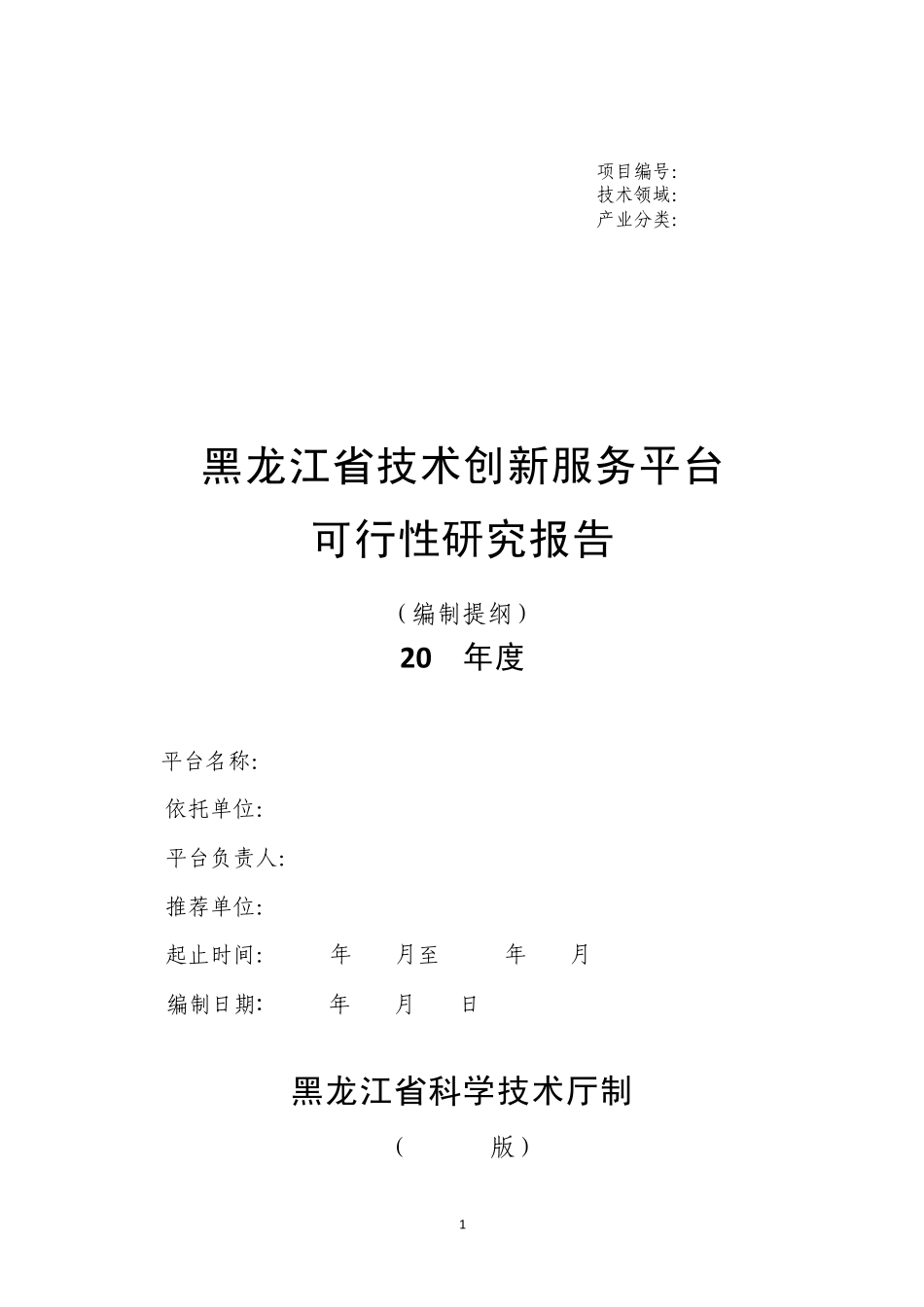 项目编号:
技术领域:
产业分类:

黑龙江省技术创新服务平台
可行性研究报告

（编制提纲）

20 年度

平台名称:

依托单位:

平台负责人:

推荐单位:

起止时间: 年 月至 年 月

编制日期: 年 月 日

黑龙江省科学技术厅制

（ 版）

1